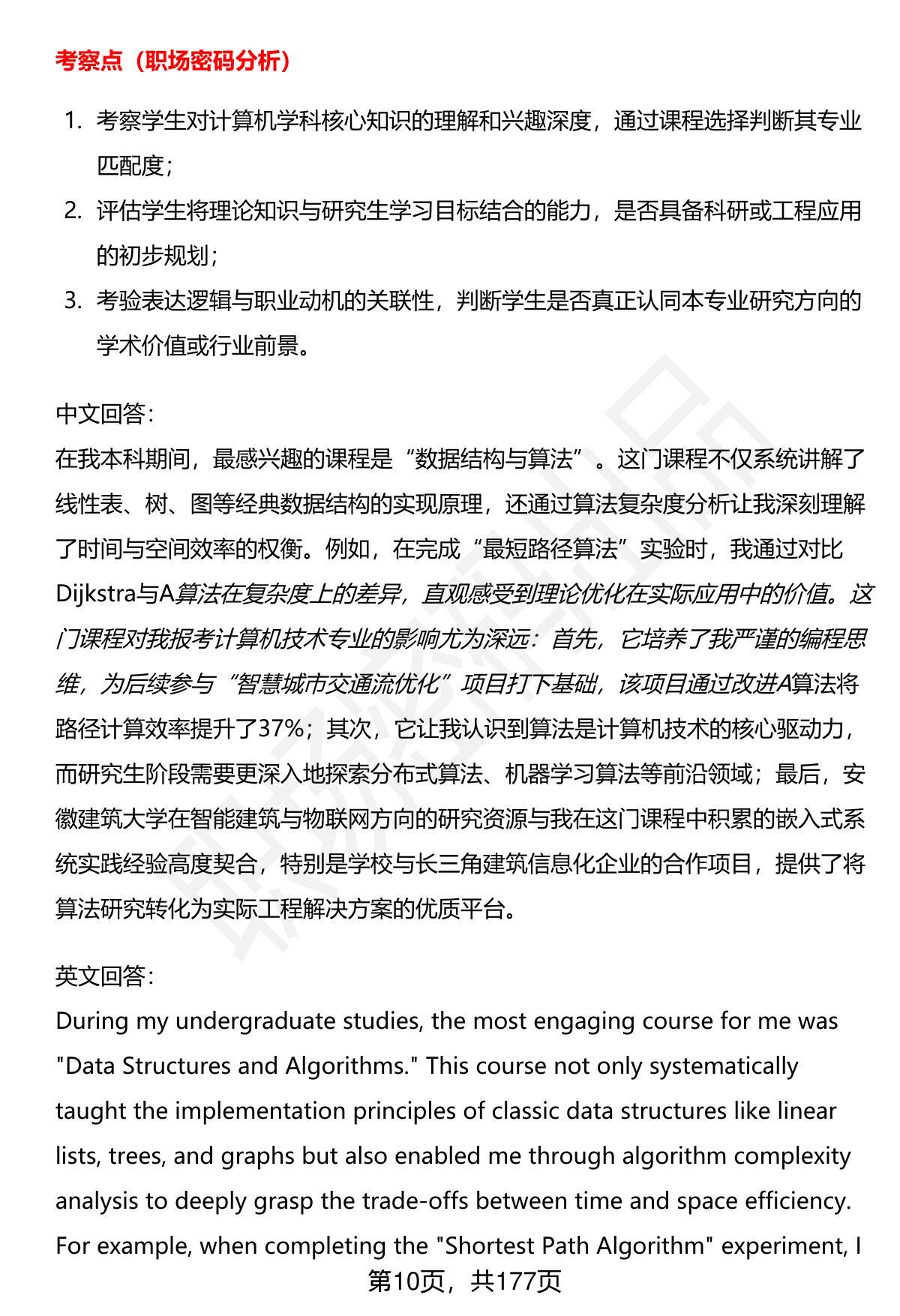 考察点（职场密码分析）

1. 考察学生对计算机学科核心知识的理解和兴趣深度，通过课程选择判断其专业匹配度；
2. 评估学生将理论知识与研究生学习目标结合的能力，是否具备科研或工程应用的初步规划；
3. 考验表达逻辑与职业动机的关联性，判断学生是否真正认同本专业研究方向的学术价值或行业前景。

中文回答：
在我本科期间，最感兴趣的课程是“数据结构与算法”。这门课程不仅系统讲解了线性表、树、图等经典数据结构的实现原理，还通过算法复杂度分析让我深刻理解了时间与空间效率的权衡。例如，在完成“最短路径算法”实验时，我通过对比Dijkstra与A算法在复杂度上的差异，直观感受到理论优化在实际应用中的价值。这门课程对我报考计算机技术专业的影响尤为深远：首先，它培养了我严谨的编程思维，为后续参与“智慧城市交通流优化”项目打下基础，该项目通过改进A算法将路径计算效率提升了37%；其次，它让我认识到算法是计算机技术的核心驱动力，而研究生阶段需要更深入地探索分布式算法、机器学习算法等前沿领域；最后，安徽建筑大学在智能建筑与物联网方向的研究资源与我在这门课程中积累的嵌入式系统实践经验高度契合，特别是学校与长三角建筑信息化企业的合作项目，提供了将算法研究转化为实际工程解决方案的优质平台。

英文回答：
During my undergraduate studies, the most engaging course for me was "Data Structures and Algorithms." This course not only systematically taught the implementation principles of classic data structures like linear lists, trees, and graphs but also enabled me through algorithm complexity analysis to deeply grasp the trade-offs between time and space efficiency. For example, when completing the "Shortest Path Algorithm" experiment, I

第10页，共177页